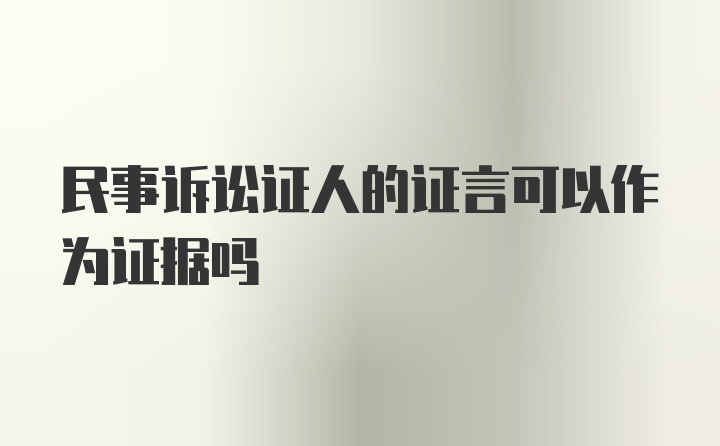 民事诉讼证人的证言可以作为证据吗